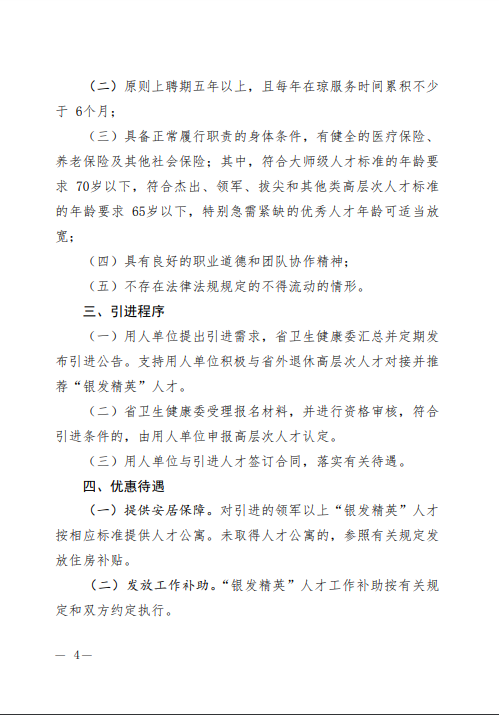 （二）原则上聘期五年以上，且每年在琼服务时间累积不少于 6个月；

（三）具备正常履行职责的身体条件，有健全的医疗保险、养老保险及其他社会保险；其中，符合大师级人才标准的年龄要求 70岁以下，符合杰出、领军、拔尖和其他类高层次人才标准的年龄要求 65岁以下，特别急需紧缺的优秀人才年龄可适当放宽；

（四）具有良好的职业道德和团队协作精神；

（五）不存在法律法规规定的不得流动的情形。

三、引进程序

（一）用人单位提出引进需求，省卫生健康委汇总并定期发布引进公告。支持用人单位积极与省外退休高层次人才对接并推荐“银发精英”人才。

（二）省卫生健康委受理报名材料，并进行资格审核，符合引进条件的，由用人单位申报高层次人才认定。

（三）用人单位与引进人才签订合同，落实有关待遇。

四、优惠待遇

（一）提供安居保障。对引进的领军以上“银发精英”人才按相应标准提供人才公寓。未取得人才公寓的，参照有关规定发放住房补贴。

（二）发放工作补助。“银发精英”人才工作补助按有关规定和双方约定执行。

— 4—